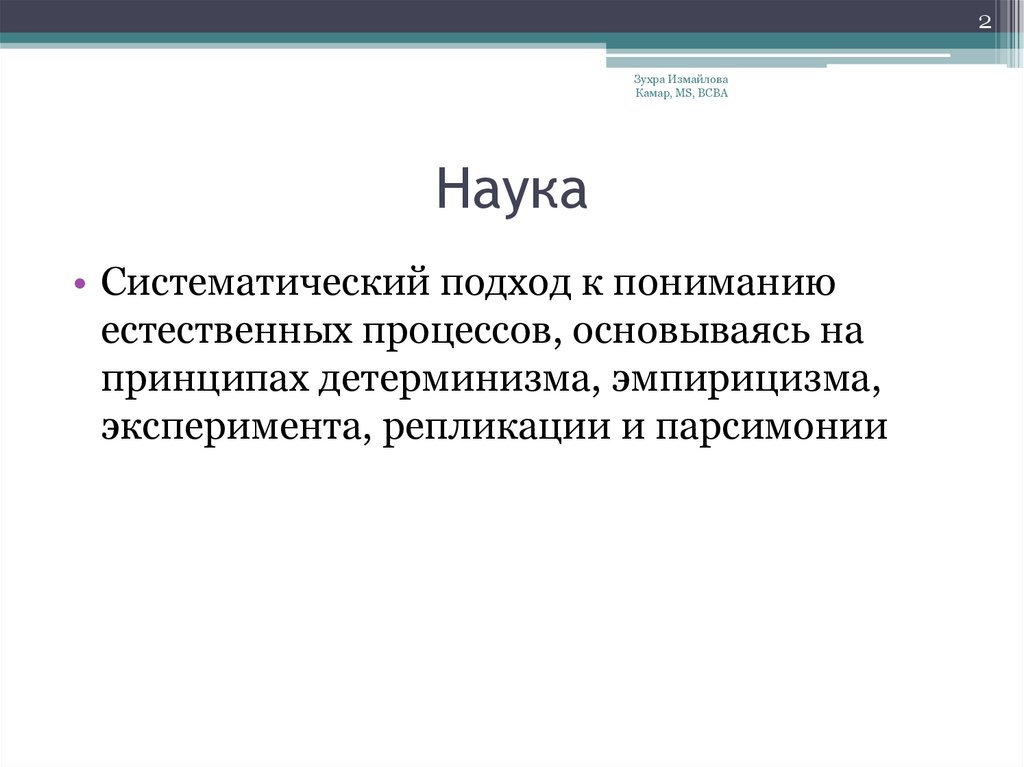 2

Зухра Измайлова
Камар, MS, BCBA

Наука

• Систематический подход к пониманию естественных процессов, основываясь на принципах детерминизма, эмпирицизма, эксперимента, репликации и парсимонии